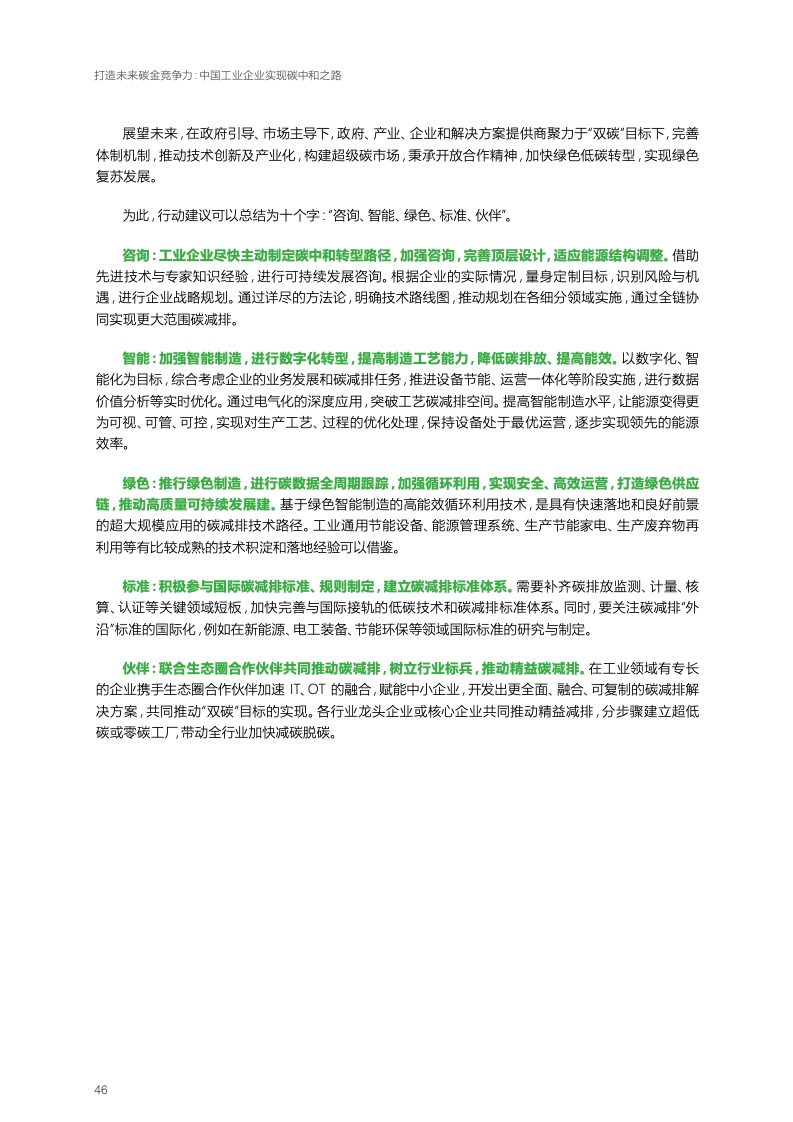 打造未来碳金竞争力：中国工业企业实现碳中和之路

展望未来，在政府引导、市场主导下，政府、产业、企业和解决方案提供商聚力于“双碳”目标下，完善体制机制，推动技术创新及产业化，构建超级碳市场，秉承开放合作精神，加快绿色低碳转型，实现绿色复苏发展。

为此，行动建议可以总结为十个字：“咨询、智能、绿色、标准、伙伴”。

咨询：工业企业尽快主动制定碳中和转型路径，加强咨询，完善顶层设计，适应能源结构调整。借助先进技术与专家知识经验，进行可持续发展咨询。根据企业的实际情况，量身定制目标，识别风险与机遇，进行企业战略规划。通过详尽的方法论，明确技术路线图，推动规划在各细分领域实施，通过全链协同实现更大范围碳减排。

智能：加强智能制造，进行数字化转型，提高制造工艺能力，降低碳排放、提高能效。以数字化、智能化为目标，综合考虑企业的业务发展和碳减排任务，推进设备节能、运营一体化等阶段实施，进行数据价值分析等实时优化。通过电气化的深度应用，突破工艺碳减排空间。提高智能制造水平，让能源变得更为可视、可管、可控，实现对生产工艺、过程的优化处理，保持设备处于最优运营，逐步实现领先的能源效率。

绿色：推行绿色制造，进行碳数据全周期跟踪，加强循环利用，实现安全、高效运营，打造绿色供应链，推动高质量可持续发展建。基于绿色智能制造的高能效循环利用技术，是具有快速落地和良好前景的超大规模应用的碳减排技术路径。工业通用节能设备、能源管理系统、生产节能家电、生产废弃物再利用等有比较成熟的技术积淀和落地经验可以借鉴。

标准：积极参与国际碳减排标准、规则制定，建立碳减排标准体系。需要补齐碳排放监测、计量、核算、认证等关键领域短板，加快完善与国际接轨的低碳技术和碳减排标准体系。同时，要关注碳减排“外沿”标准的国际化，例如在新能源、电工装备、节能环保等领域国际标准的研究与制定。

伙伴：联合生态圈合作伙伴共同推动碳减排，树立行业标兵，推动精益碳减排。在工业领域有专长的企业携手生态圈合作伙伴加速 IT、OT 的融合，赋能中小企业，开发出更全面、融合、可复制的碳减排解决方案，共同推动“双碳”目标的实现。各行业龙头企业或核心企业共同推动精益减排，分步骤建立超低碳或零碳工厂，带动全行业加快减碳脱碳。

46